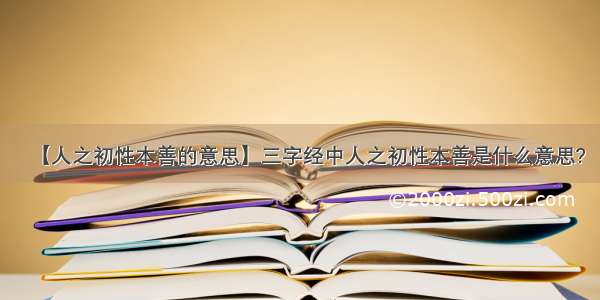 【人之初性本善的意思】三字经中人之初性本善是什么意思?

©2000zi.500zi.com